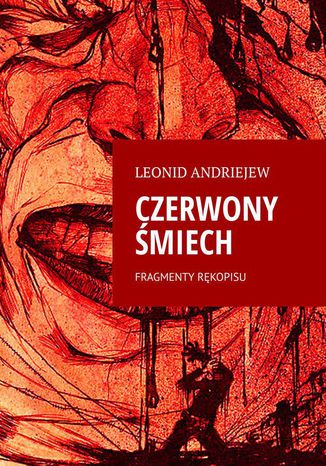 LEONID ANDRIEJEW

CZERWONY ŚMIECH

FRAGMENTY RĘKOPISU